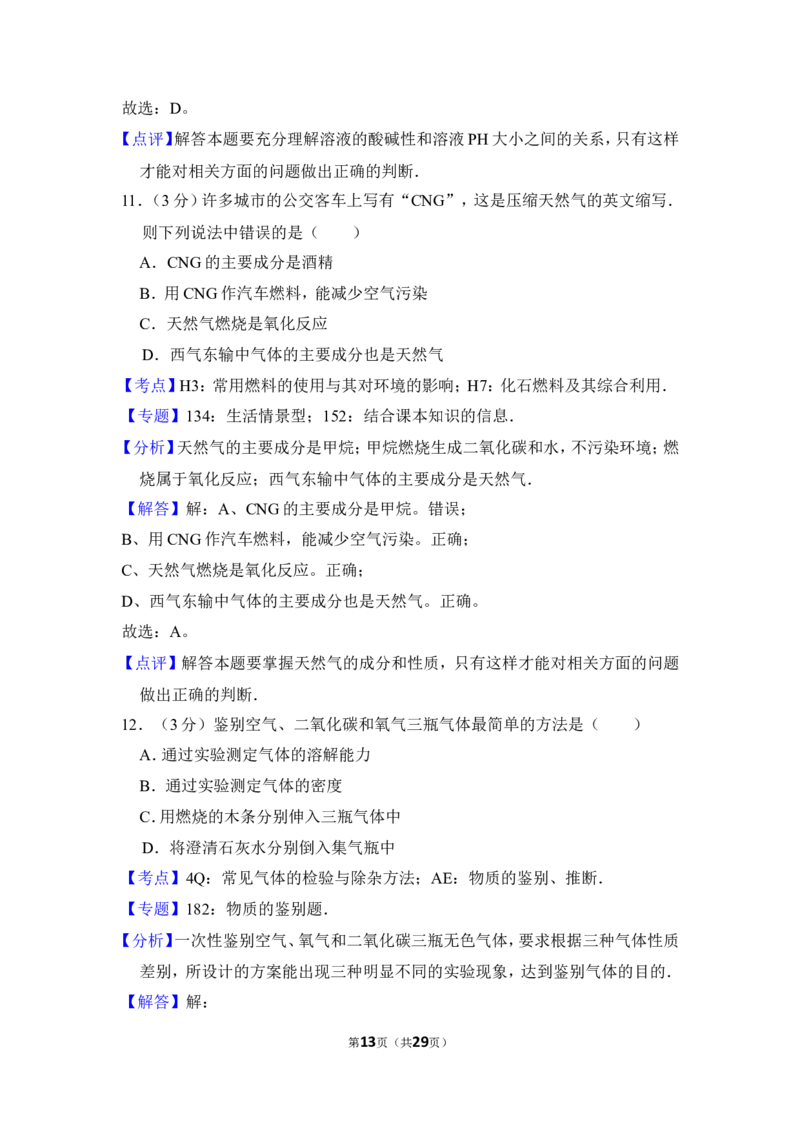 故选：D。

【点评】解答本题要充分理解溶液的酸碱性和溶液 PH 大小之间的关系，只有这样才能对相关方面的问题做出正确的判断．

11．（3 分）许多城市的公交客车上写有“CNG”，这是压缩天然气的英文缩写．则下列说法中错误的是（　　）

A．CNG 的主要成分是酒精

B．用 CNG 作汽车燃料，能减少空气污染

C．天然气燃烧是氧化反应

D．西气东输中气体的主要成分也是天然气

【考点】H3：常用燃料的使用与其对环境的影响；H7：化石燃料及其综合利用．

【专题】134：生活情景型；152：结合课本知识的信息．

【分析】天然气的主要成分是甲烷；甲烷燃烧生成二氧化碳和水，不污染环境；燃烧属于氧化反应；西气东输中气体的主要成分是天然气．

【解答】解：A、CNG 的主要成分是甲烷。错误；

B、用 CNG 作汽车燃料，能减少空气污染。正确；

C、天然气燃烧是氧化反应。正确；

D、西气东输中气体的主要成分也是天然气。正确。

故选：A。

【点评】解答本题要掌握天然气的成分和性质，只有这样才能对相关方面的问题做出正确的判断．

12．（3 分）鉴别空气、二氧化碳和氧气三瓶气体最简单的方法是（　　）

A．通过实验测定气体的溶解能力

B．通过实验测定气体的密度

C．用燃烧的木条分别伸入三瓶气体中

D．将澄清石灰水分别倒入集气瓶中

【考点】4Q：常见气体的检验与除杂方法；AE：物质的鉴别、推断．

【专题】182：物质的鉴别题．

【分析】一次性鉴别空气、氧气和二氧化碳三瓶无色气体，要求根据三种气体性质差别，所设计的方案能出现三种明显不同的实验现象，达到鉴别气体的目的．

【解答】解：

第13页（共29页）